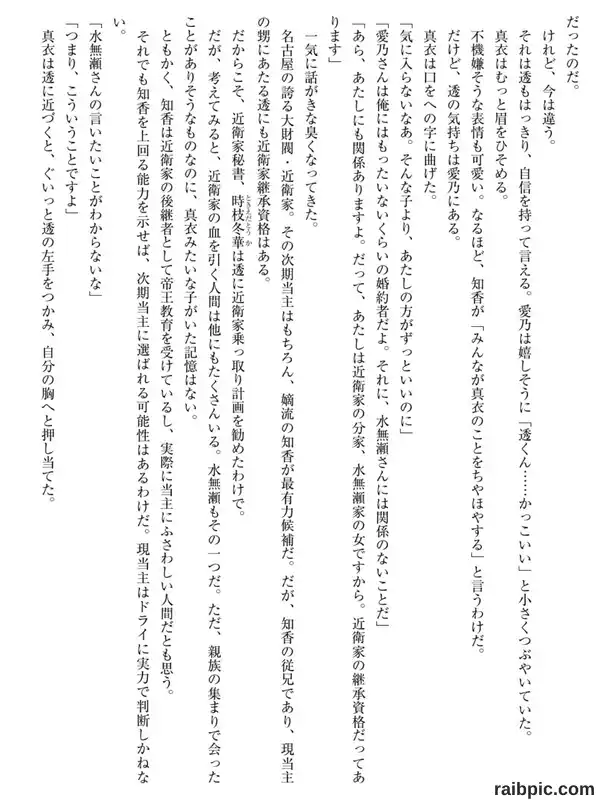 だったのだ。

けれど、今は違う。

それは透もはっきり、自信を持って言える。愛乃は嬉しそうに「透くん……かっこいい」と小さくつぶやいていた。

真衣はむっと眉をひそめる。

不機嫌そうな表情も可愛い。なるほど、知香が「みんなが真衣のことをちやほやする」と言うわけだ。

だけど、透の気持ちは愛乃にある。

真衣は口をへの字に曲げた。

「気に入らないなあ。そんな子より、あたしの方がずっといいのに」

「愛乃さんは俺にはもったいないくらいの婚約者だよ。それに、水無瀬さんには関係のないことだ」

「あら、あたしにも関係ありますよ。だって、あたしは近衛家の分家、水無瀬家の女ですから。近衛家の継承資格だってあります」

一気に話がきな臭くなってきた。

名古屋の誇る大財閥・近衛家。その次期当主はもちろん、嫡流の知香が最有力候補だ。だが、知香の従兄であり、現当主の甥にあたる透にも近衛家継承資格はある。

だからこそ、近衛家秘書、時枝冬華は透に近衛家乗っ取り計画を勧めたわけで。

だが、考えてみると、近衛家の血を引く人間は他にもたくさんいる。水無瀬もその一つだ。ただ、親族の集まりで会ったことがありそうなものなのに、真衣みたいな子がいた記憶はない。

ともかく、知香は近衛家の後継者として帝王教育を受けているし、実際に当主にふさわしい人間だとも思う。

それでも知香を上回る能力を示せば、次期当主に選ばれる可能性はあるわけだ。現当主はドライに実力で判断しかねない。

「水無瀬さんの言いたいことがわからないな」

「つまり、こういうことですよ」

真衣は透に近づくと、ぐいっと透の左手をつかみ、自分の胸へと押し当てた。

raibpic.com